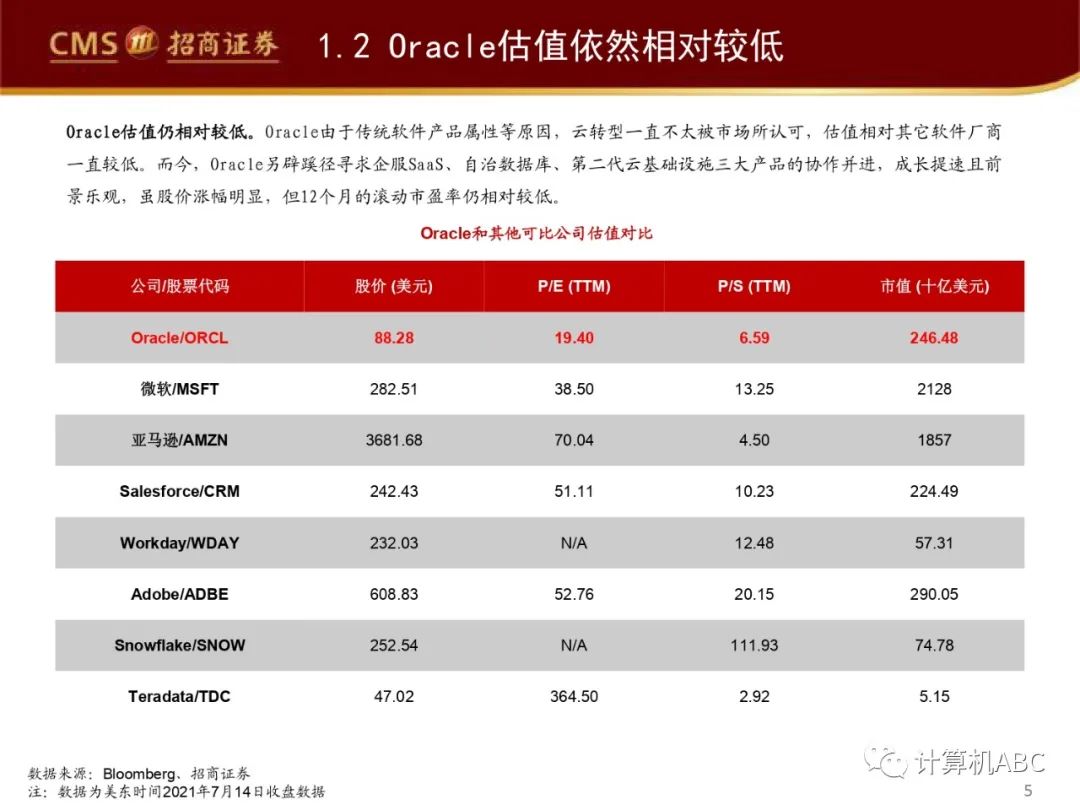 CMS 招商证券 1.2 Oracle估值依然相对较低

Oracle估值仍相对较低。Oracle由于传统软件产品属性等原因，云转型一直不太被市场所认可，估值相对其它软件厂商一直较低。而今，Oracle另辟蹊径寻求企服SaaS、自治数据库、第二代云基础设施三大产品的协作并进，成长提速且前景乐观，虽股价涨幅明显，但12个月的滚动市盈率仍相对较低。

Oracle和其他可比公司估值对比

| 公司/股票代码 | 股价 (美元) | P/E (TTM) | P/S (TTM) | 市值 (十亿美元) |
|---|---|---|---|---|
| Oracle/ORCL | 88.28 | 19.40 | 6.59 | 246.48 |
| 微软/MSFT | 282.51 | 38.50 | 13.25 | 2128 |
| 亚马逊/AMZN | 3681.68 | 70.04 | 4.50 | 1857 |
| Salesforce/CRM | 242.43 | 51.11 | 10.23 | 224.49 |
| Workday/WDAY | 232.03 | N/A | 12.48 | 57.31 |
| Adobe/ADBE | 608.83 | 52.76 | 20.15 | 290.05 |
| Snowflake/SNOW | 252.54 | N/A | 111.93 | 74.78 |
| Teradata/TDC | 47.02 | 364.50 | 2.92 | 5.15 |

数据来源：Bloomberg、招商证券
注：数据为美东时间2021年7月14日收盘数据

5

计算机ABC